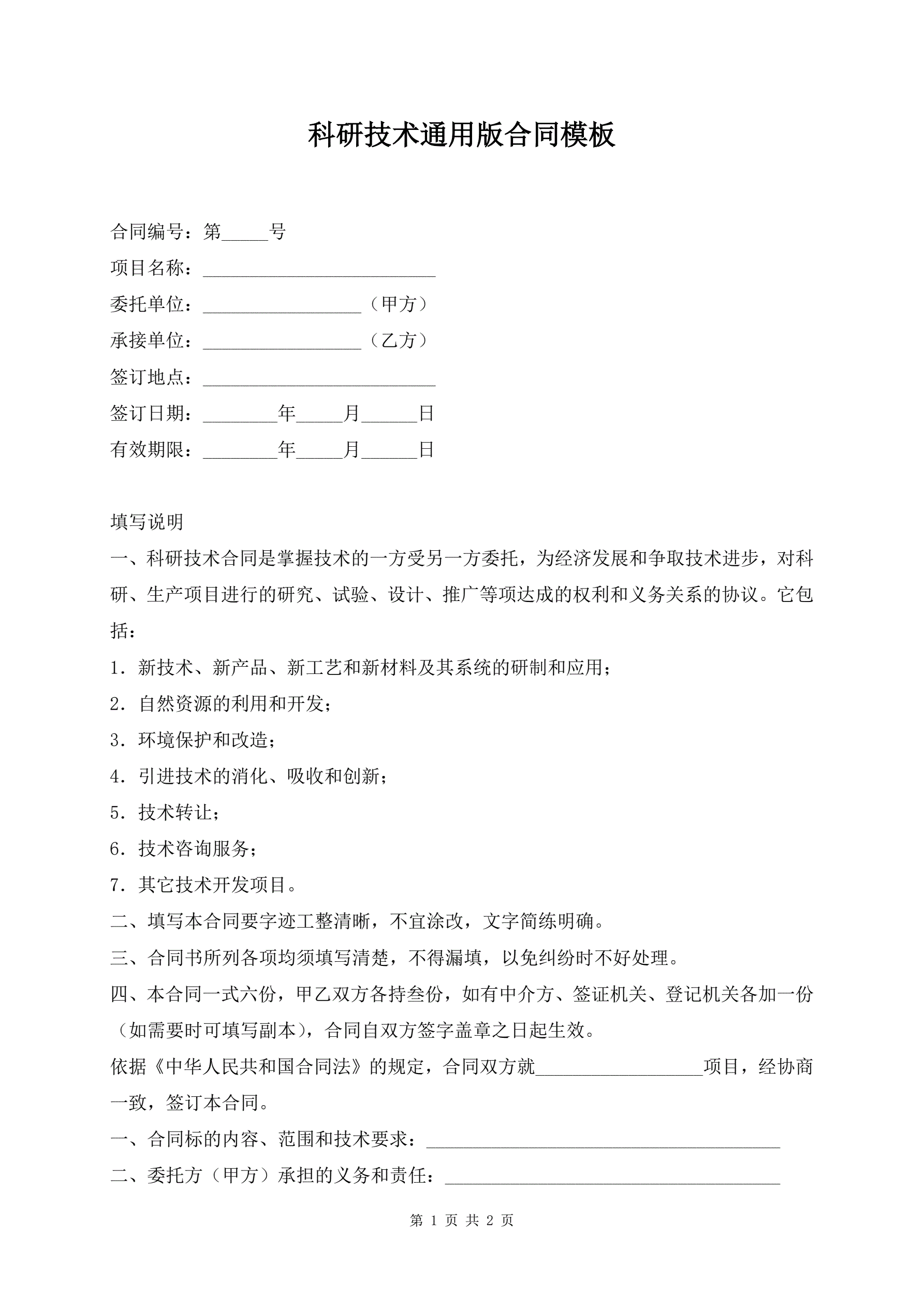 科研技术通用版合同模板

合同编号：第_____号
项目名称：_________________________
委托单位：_________________（甲方）
承接单位：_________________（乙方）
签订地点：_________________________
签订日期：________年_____月______日
有效期限：________年_____月______日

填写说明
一、科研技术合同是掌握技术的一方受另一方委托，为经济发展和争取技术进步，对科研、生产项目进行的研究、试验、设计、推广等项达成的权利和义务关系的协议。它包括：
1．新技术、新产品、新工艺和新材料及其系统的研制和应用；
2．自然资源的利用和开发；
3．环境保护和改造；
4．引进技术的消化、吸收和创新；
5．技术转让；
6．技术咨询服务；
7．其它技术开发项目。
二、填写本合同要字迹工整清晰，不宜涂改，文字简练明确。
三、合同书所列各项均须填写清楚，不得漏填，以免纠纷时不好处理。
四、本合同一式六份，甲乙双方各持叁份，如有中介方、签证机关、登记机关各加一份（如需要时可填写副本），合同自双方签字盖章之日起生效。
依据《中华人民共和国合同法》的规定，合同双方就__________________项目，经协商一致，签订本合同。
一、合同标的内容、范围和技术要求：______________________________________
二、委托方（甲方）承担的义务和责任：____________________________________

第 1 页 共 2 页